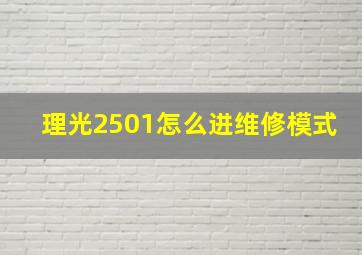 理光2501怎么进维修模式